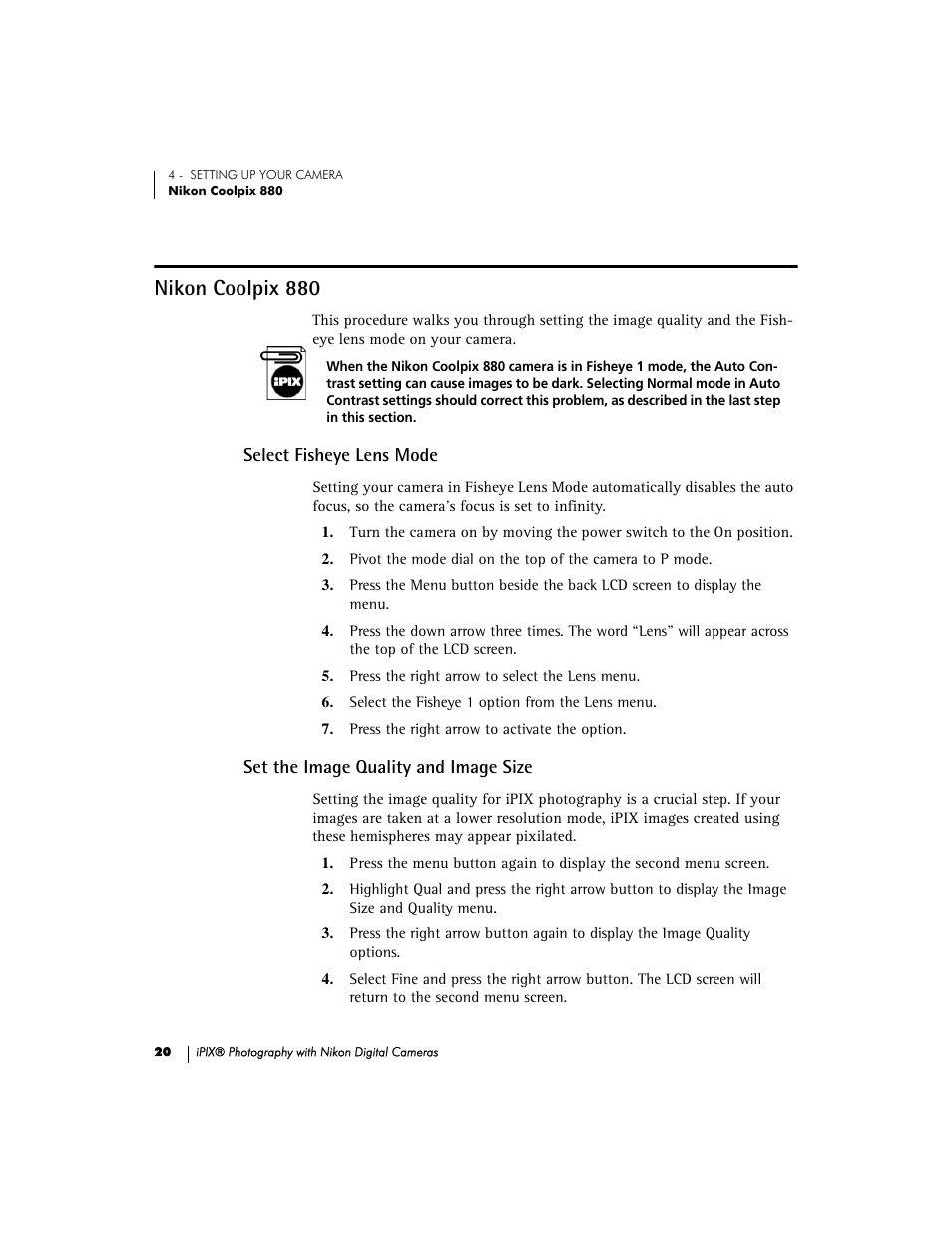 4 - SETTING UP YOUR CAMERA
Nikon Coolpix 880

Nikon Coolpix 880

This procedure walks you through setting the image quality and the Fisheye lens mode on your camera.

iPIX

When the Nikon Coolpix 880 camera is in Fisheye 1 mode, the Auto Contrast setting can cause images to be dark. Selecting Normal mode in Auto Contrast settings should correct this problem, as described in the last step in this section.

Select Fisheye Lens Mode

Setting your camera in Fisheye Lens Mode automatically disables the auto focus, so the camera's focus is set to infinity.

1. Turn the camera on by moving the power switch to the On position.
2. Pivot the mode dial on the top of the camera to P mode.
3. Press the Menu button beside the back LCD screen to display the menu.
4. Press the down arrow three times. The word "Lens" will appear across the top of the LCD screen.
5. Press the right arrow to select the Lens menu.
6. Select the Fisheye 1 option from the Lens menu.
7. Press the right arrow to activate the option.

Set the Image Quality and Image Size

Setting the image quality for iPIX photography is a crucial step. If your images are taken at a lower resolution mode, iPIX images created using these hemispheres may appear pixilated.

1. Press the menu button again to display the second menu screen.
2. Highlight Qual and press the right arrow button to display the Image Size and Quality menu.
3. Press the right arrow button again to display the Image Quality options.
4. Select Fine and press the right arrow button. The LCD screen will return to the second menu screen.

20 iPIX® Photography with Nikon Digital Cameras